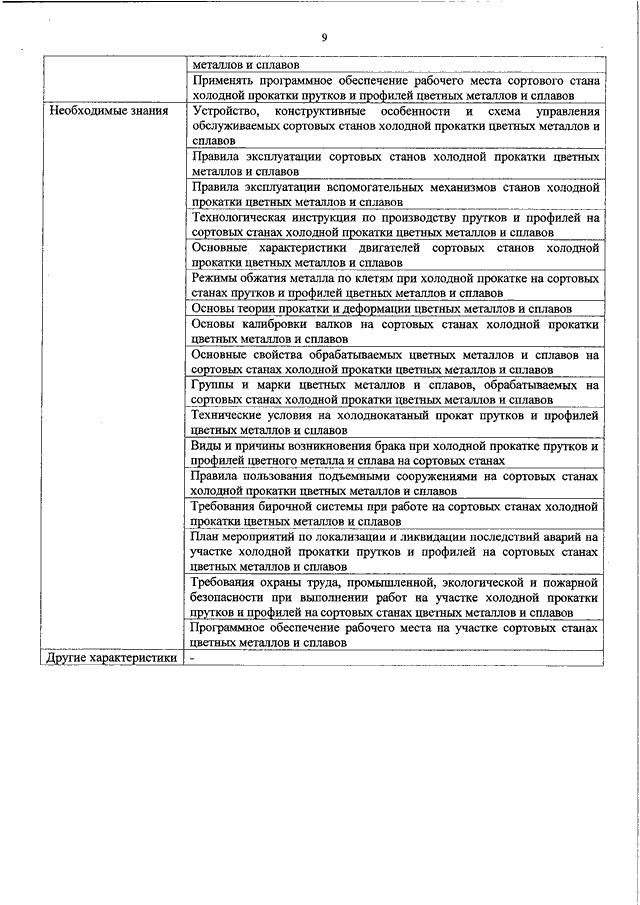 9

| | |
|---|---|
| | металлов и сплавов |
| | Применять программное обеспечение рабочего места сортового стана холодной прокатки прутков и профилей цветных металлов и сплавов |
| Необходимые знания | Устройство, конструктивные особенности и схема управления обслуживаемых сортовых станов холодной прокатки цветных металлов и сплавов |
| | Правила эксплуатации сортовых станов холодной прокатки цветных металлов и сплавов |
| | Правила эксплуатации вспомогательных механизмов станов холодной прокатки цветных металлов и сплавов |
| | Технологическая инструкция по производству прутков и профилей на сортовых станах холодной прокатки цветных металлов и сплавов |
| | Основные характеристики двигателей сортовых станов холодной прокатки цветных металлов и сплавов |
| | Режимы обжатия металла по клетям при холодной прокатке на сортовых станах прутков и профилей цветных металлов и сплавов |
| | Основы теории прокатки и деформации цветных металлов и сплавов |
| | Основы калибровки валков на сортовых станах холодной прокатки цветных металлов и сплавов |
| | Основные свойства обрабатываемых цветных металлов и сплавов на сортовых станах холодной прокатки цветных металлов и сплавов |
| | Группы и марки цветных металлов и сплавов, обрабатываемых на сортовых станах холодной прокатки цветных металлов и сплавов |
| | Технические условия на холоднокатаный прокат прутков и профилей цветных металлов и сплавов |
| | Виды и причины возникновения брака при холодной прокатке прутков и профилей цветного металла и сплава на сортовых станах |
| | Правила пользования подъемными сооружениями на сортовых станах холодной прокатки цветных металлов и сплавов |
| | Требования бирочной системы при работе на сортовых станах холодной прокатки цветных металлов и сплавов |
| | План мероприятий по локализации и ликвидации последствий аварий на участке холодной прокатки прутков и профилей на сортовых станах цветных металлов и сплавов |
| | Требования охраны труда, промышленной, экологической и пожарной безопасности при выполнении работ на участке холодной прокатки прутков и профилей на сортовых станах цветных металлов и сплавов |
| | Программное обеспечение рабочего места на участке сортовых станах цветных металлов и сплавов |
| Другие характеристики | - |